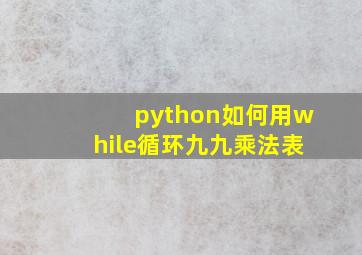 python如何用while循环九九乘法表